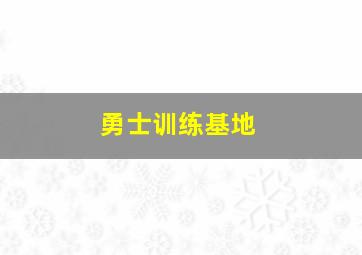 勇士训练基地